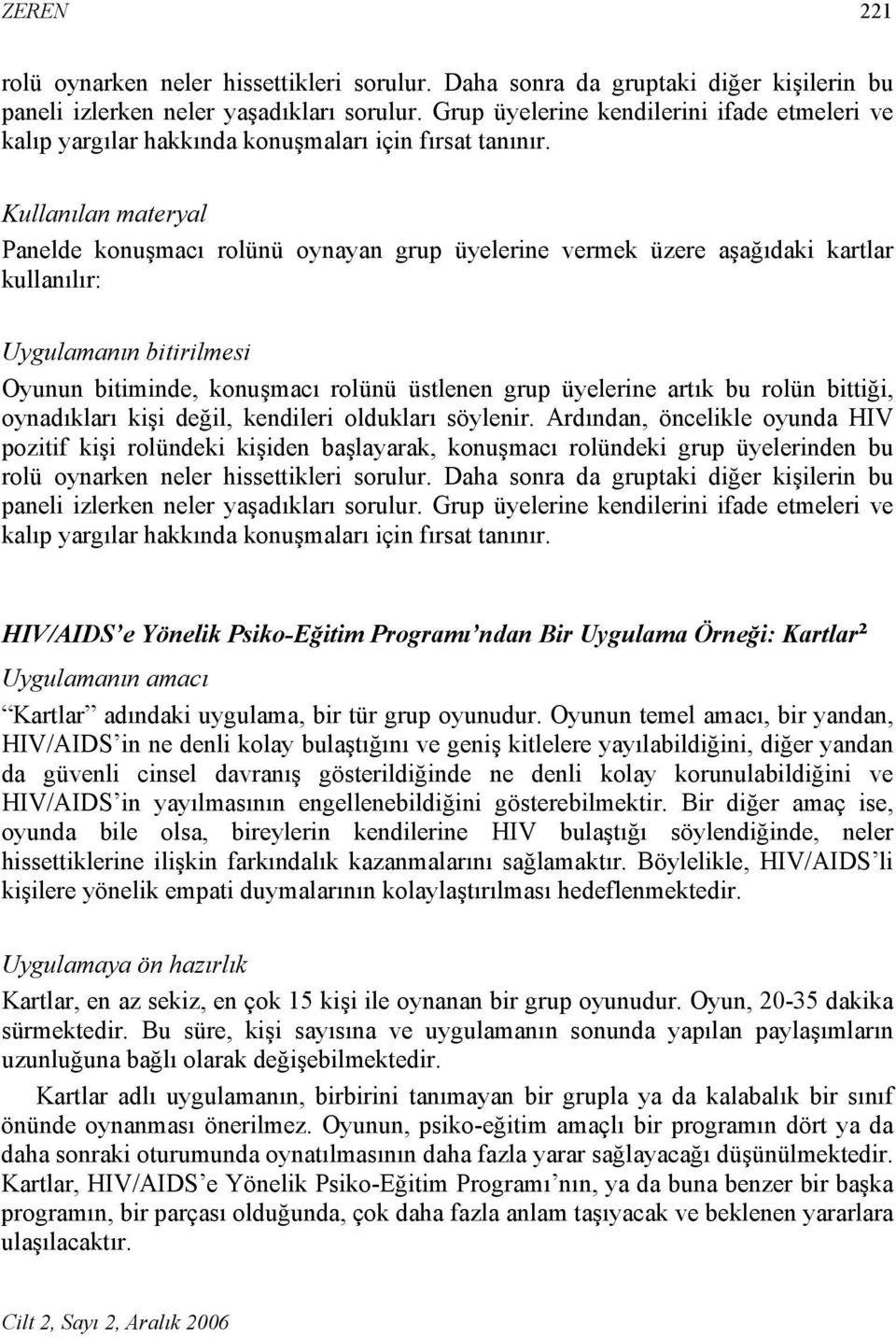 ZEREN 221

rolü oynarken neler hissettikleri sorulur. Daha sonra da gruptaki diğer kişilerin bu paneli izlerken neler yaşadıkları sorulur. Grup üyelerine kendilerini ifade etmeleri ve kalıp yargılar hakkında konuşmaları için fırsat tanınır.

Kullanılan materyal

Panelde konuşmacı rolünü oynayan grup üyelerine vermek üzere aşağıdaki kartlar kullanılır:

Uygulamanın bitirilmesi

Oyunun bitiminde, konuşmacı rolünü üstlenen grup üyelerine artık bu rolün bittiği, oynadıkları kişi değil, kendileri oldukları söylenir. Ardından, öncelikle oyunda HIV pozitif kişi rolündeki kişiden başlayarak, konuşmacı rolündeki grup üyelerinden bu rolü oynarken neler hissettikleri sorulur. Daha sonra da gruptaki diğer kişilerin bu paneli izlerken neler yaşadıkları sorulur. Grup üyelerine kendilerini ifade etmeleri ve kalıp yargılar hakkında konuşmaları için fırsat tanınır.

HIV/AIDS'e Yönelik Psiko-Eğitim Programı'ndan Bir Uygulama Örneği: Kartlar²

Uygulamanın amacı

"Kartlar" adındaki uygulama, bir tür grup oyunudur. Oyunun temel amacı, bir yandan, HIV/AIDS'in ne denli kolay bulaştığını ve geniş kitlelere yayılabildiğini, diğer yandan da güvenli cinsel davranış gösterildiğinde ne denli kolay korunulabildiğini ve HIV/AIDS'in yayılmasının engellenebildiğini gösterebilmektir. Bir diğer amaç ise, oyunda bile olsa, bireylerin kendilerine HIV bulaştığı söylendiğinde, neler hissettiklerine ilişkin farkındalık kazanmalarını sağlamaktır. Böylelikle, HIV/AIDS'li kişilere yönelik empati duymalarının kolaylaştırılması hedeflenmektedir.

Uygulamaya ön hazırlık

Kartlar, en az sekiz, en çok 15 kişi ile oynanan bir grup oyunudur. Oyun, 20-35 dakika sürmektedir. Bu süre, kişi sayısına ve uygulamanın sonunda yapılan paylaşımların uzunluğuna bağlı olarak değişebilmektedir.

Kartlar adlı uygulamanın, birbirini tanımayan bir grupla ya da kalabalık bir sınıf önünde oynanması önerilmez. Oyunun, psiko-eğitim amaçlı bir programın dört ya da daha sonraki oturumunda oynatılmasının daha fazla yarar sağlayacağı düşünülmektedir. Kartlar, HIV/AIDS'e Yönelik Psiko-Eğitim Programı'nın, ya da buna benzer bir başka programın, bir parçası olduğunda, çok daha fazla anlam taşıyacak ve beklenen yararlara ulaşılacaktır.

Cilt 2, Sayı 2, Aralık 2006